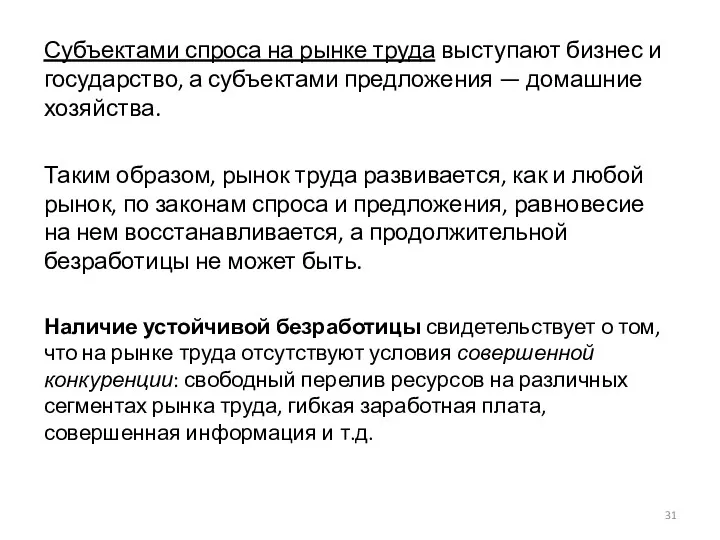 Субъектами спроса на рынке труда выступают бизнес и государство, а субъектами предложения — домашние хозяйства.

Таким образом, рынок труда развивается, как и любой рынок, по законам спроса и предложения, равновесие на нем восстанавливается, а продолжительной безработицы не может быть.

Наличие устойчивой безработицы свидетельствует о том, что на рынке труда отсутствуют условия совершенной конкуренции: свободный перелив ресурсов на различных сегментах рынка труда, гибкая заработная плата, совершенная информация и т.д.

31